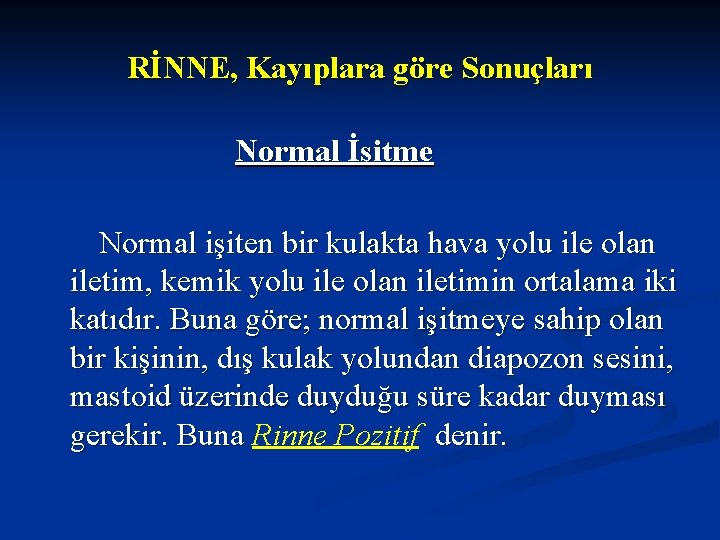 RİNNE, Kayıplara göre Sonuçları

Normal İşitme

Normal işiten bir kulakta hava yolu ile olan iletim, kemik yolu ile olan iletimin ortalama iki katıdır. Buna göre; normal işitmeye sahip olan bir kişinin, dış kulak yolundan diapozon sesini, mastoid üzerinde duyduğu süre kadar duyması gerekir. Buna Rinne Pozitif denir.